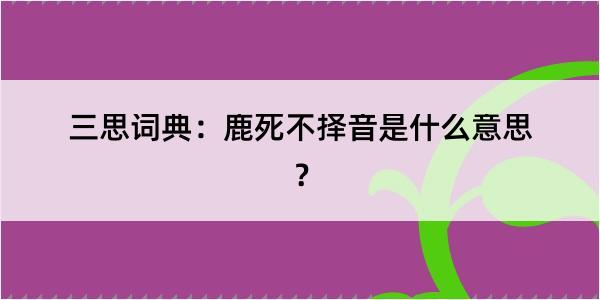 三思词典：鹿死不择音是什么意思？